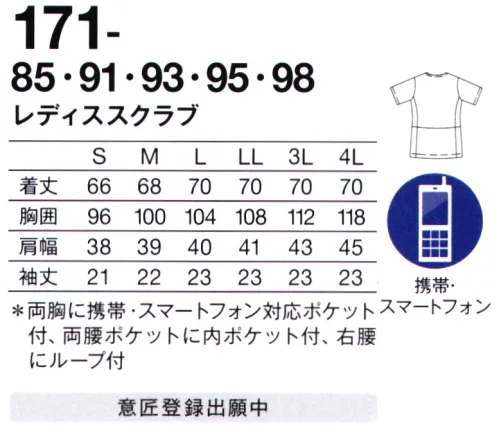 171-
85・91・93・95・98
レディススクラブ

| | S | M | L | LL | 3L | 4L |
|---|---|---|---|---|---|---|
| 着丈 | 66 | 68 | 70 | 70 | 70 | 70 |
| 胸囲 | 96 | 100 | 104 | 108 | 112 | 118 |
| 肩幅 | 38 | 39 | 40 | 41 | 43 | 45 |
| 袖丈 | 21 | 22 | 23 | 23 | 23 | 23 |

＊両胸に携帯・スマートフォン対応ポケット付、両腰ポケットに内ポケット付、右腰にループ付

携帯・スマートフォン

意匠登録出願中